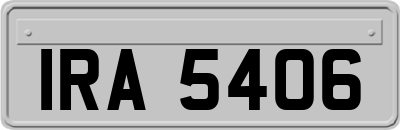 IRA 5406